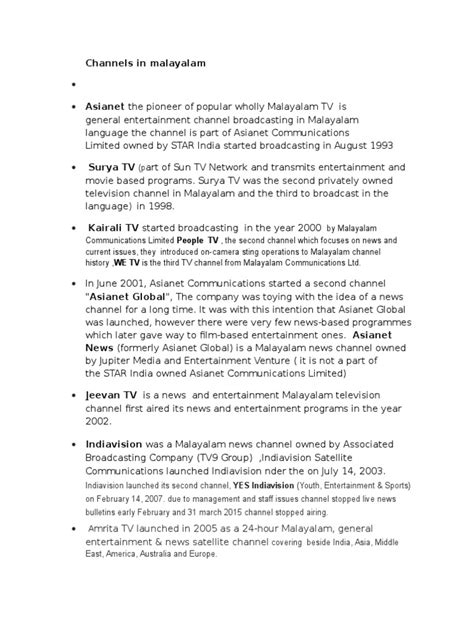 Channels in malayalam

•

• Asianet the pioneer of popular wholly Malayalam TV is general entertainment channel broadcasting in Malayalam language the channel is part of Asianet Communications Limited owned by STAR India started broadcasting in August 1993

• Surya TV (part of Sun TV Network and transmits entertainment and movie based programs. Surya TV was the second privately owned television channel in Malayalam and the third to broadcast in the language) in 1998.

• Kairali TV started broadcasting in the year 2000 by Malayalam Communications Limited People TV , the second channel which focuses on news and current issues, they introduced on-camera sting operations to Malayalam channel history ,WE TV is the third TV channel from Malayalam Communications Ltd.

• In June 2001, Asianet Communications started a second channel "Asianet Global", The company was toying with the idea of a news channel for a long time. It was with this intention that Asianet Global was launched, however there were very few news-based programmes which later gave way to film-based entertainment ones. Asianet News (formerly Asianet Global) is a Malayalam news channel owned by Jupiter Media and Entertainment Venture ( it is not a part of the STAR India owned Asianet Communications Limited)

• Jeevan TV is a news and entertainment Malayalam television channel first aired its news and entertainment programs in the year 2002.

• Indiavision was a Malayalam news channel owned by Associated Broadcasting Company (TV9 Group) ,Indiavision Satellite Communications launched Indiavision nder the on July 14, 2003. Indiavision launched its second channel, YES Indiavision (Youth, Entertainment & Sports) on February 14, 2007. due to management and staff issues channel stopped live news bulletins early February and 31 march 2015 channel stopped airing.

• Amrita TV launched in 2005 as a 24-hour Malayalam, general entertainment & news satellite channel covering beside India, Asia, Middle East, America, Australia and Europe.